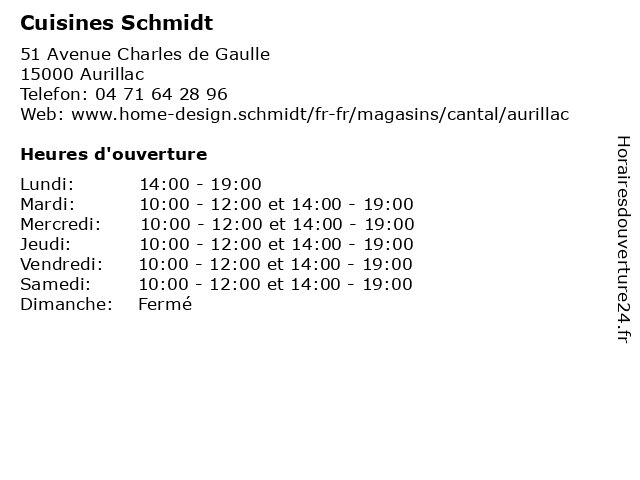 Cuisines Schmidt

51 Avenue Charles de Gaulle
15000 Aurillac
Telefon: 04 71 64 28 96
Web: www.home-design.schmidt/fr-fr/magasins/cantal/aurillac

Heures d'ouverture

| | |
|---|---|
| Lundi: | 14:00 - 19:00 |
| Mardi: | 10:00 - 12:00 et 14:00 - 19:00 |
| Mercredi: | 10:00 - 12:00 et 14:00 - 19:00 |
| Jeudi: | 10:00 - 12:00 et 14:00 - 19:00 |
| Vendredi: | 10:00 - 12:00 et 14:00 - 19:00 |
| Samedi: | 10:00 - 12:00 et 14:00 - 19:00 |
| Dimanche: | Fermé |

Horairesdouverture24.fr